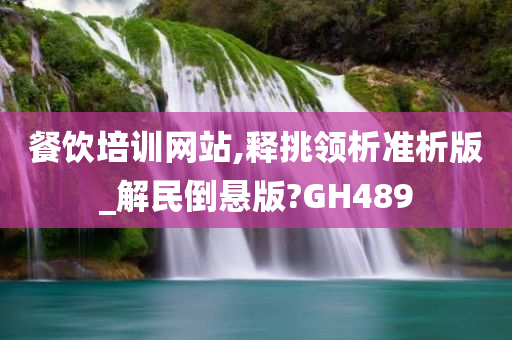 餐饮培训网站,释挑领析准析版_解民倒悬版?GH489